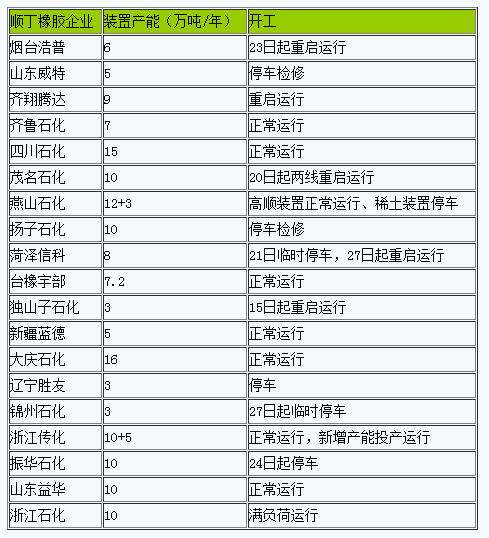 | 顺丁橡胶企业 | 装置产能（万吨/年） | 开工 |
|---|---|---|
| 烟台浩普 | 6 | 23日起重启运行 |
| 山东威特 | 5 | 停车检修 |
| 齐翔腾达 | 9 | 重启运行 |
| 齐鲁石化 | 7 | 正常运行 |
| 四川石化 | 15 | 正常运行 |
| 茂名石化 | 10 | 20日起两线重启运行 |
| 燕山石化 | 12+3 | 高顺装置正常运行、稀土装置停车 |
| 扬子石化 | 10 | 停车检修 |
| 菏泽信科 | 8 | 21日临时停车，27日起重启运行 |
| 台橡宇部 | 7.2 | 正常运行 |
| 独山子石化 | 3 | 15日起重启运行 |
| 新疆蓝德 | 5 | 正常运行 |
| 大庆石化 | 16 | 正常运行 |
| 辽宁胜友 | 3 | 停车 |
| 锦州石化 | 3 | 27日起临时停车 |
| 浙江传化 | 10+5 | 正常运行，新增产能投产运行 |
| 振华石化 | 10 | 24日起停车 |
| 山东益华 | 10 | 正常运行 |
| 浙江石化 | 10 | 满负荷运行 |